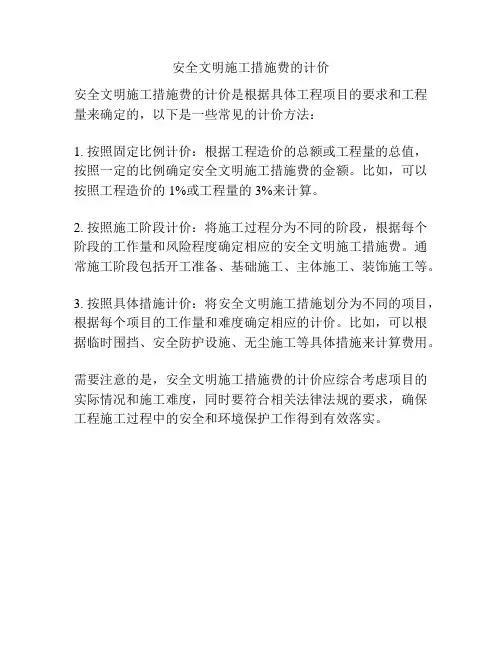 安全文明施工措施费的计价

安全文明施工措施费的计价是根据具体工程项目的要求和工程量来确定的，以下是一些常见的计价方法：

1. 按照固定比例计价：根据工程造价的总额或工程量的总值，按照一定的比例确定安全文明施工措施费的金额。比如，可以按照工程造价的 1%或工程量的 3%来计算。

2. 按照施工阶段计价：将施工过程分为不同的阶段，根据每个阶段的工作量和风险程度确定相应的安全文明施工措施费。通常施工阶段包括开工准备、基础施工、主体施工、装饰施工等。

3. 按照具体措施计价：将安全文明施工措施划分为不同的项目，根据每个项目的工作量和难度确定相应的计价。比如，可以根据临时围挡、安全防护设施、无尘施工等具体措施来计算费用。

需要注意的是，安全文明施工措施费的计价应综合考虑项目的实际情况和施工难度，同时要符合相关法律法规的要求，确保工程施工过程中的安全和环境保护工作得到有效落实。